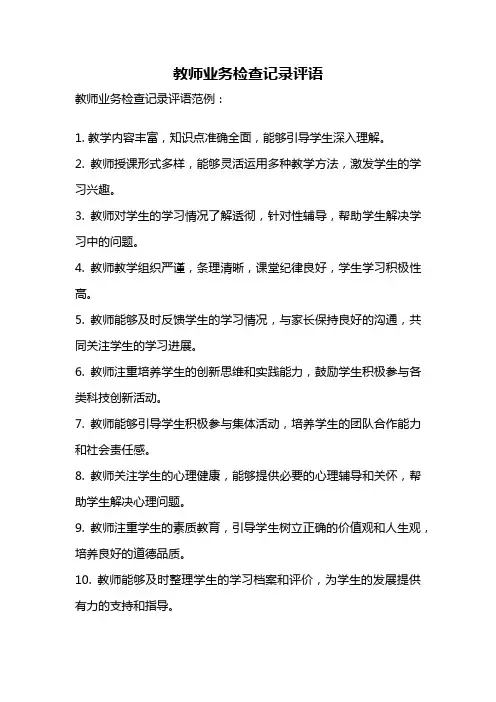 教师业务检查记录评语

教师业务检查记录评语范例：

1. 教学内容丰富，知识点准确全面，能够引导学生深入理解。

2. 教师授课形式多样，能够灵活运用多种教学方法，激发学生的学习兴趣。

3. 教师对学生的学习情况了解透彻，针对性辅导，帮助学生解决学习中的问题。

4. 教师教学组织严谨，条理清晰，课堂纪律良好，学生学习积极性高。

5. 教师能够及时反馈学生的学习情况，与家长保持良好的沟通，共同关注学生的学习进展。

6. 教师注重培养学生的创新思维和实践能力，鼓励学生积极参与各类科技创新活动。

7. 教师能够引导学生积极参与集体活动，培养学生的团队合作能力和社会责任感。

8. 教师关注学生的心理健康，能够提供必要的心理辅导和关怀，帮助学生解决心理问题。

9. 教师注重学生的素质教育，引导学生树立正确的价值观和人生观，培养良好的道德品质。

10. 教师能够及时整理学生的学习档案和评价，为学生的发展提供有力的支持和指导。